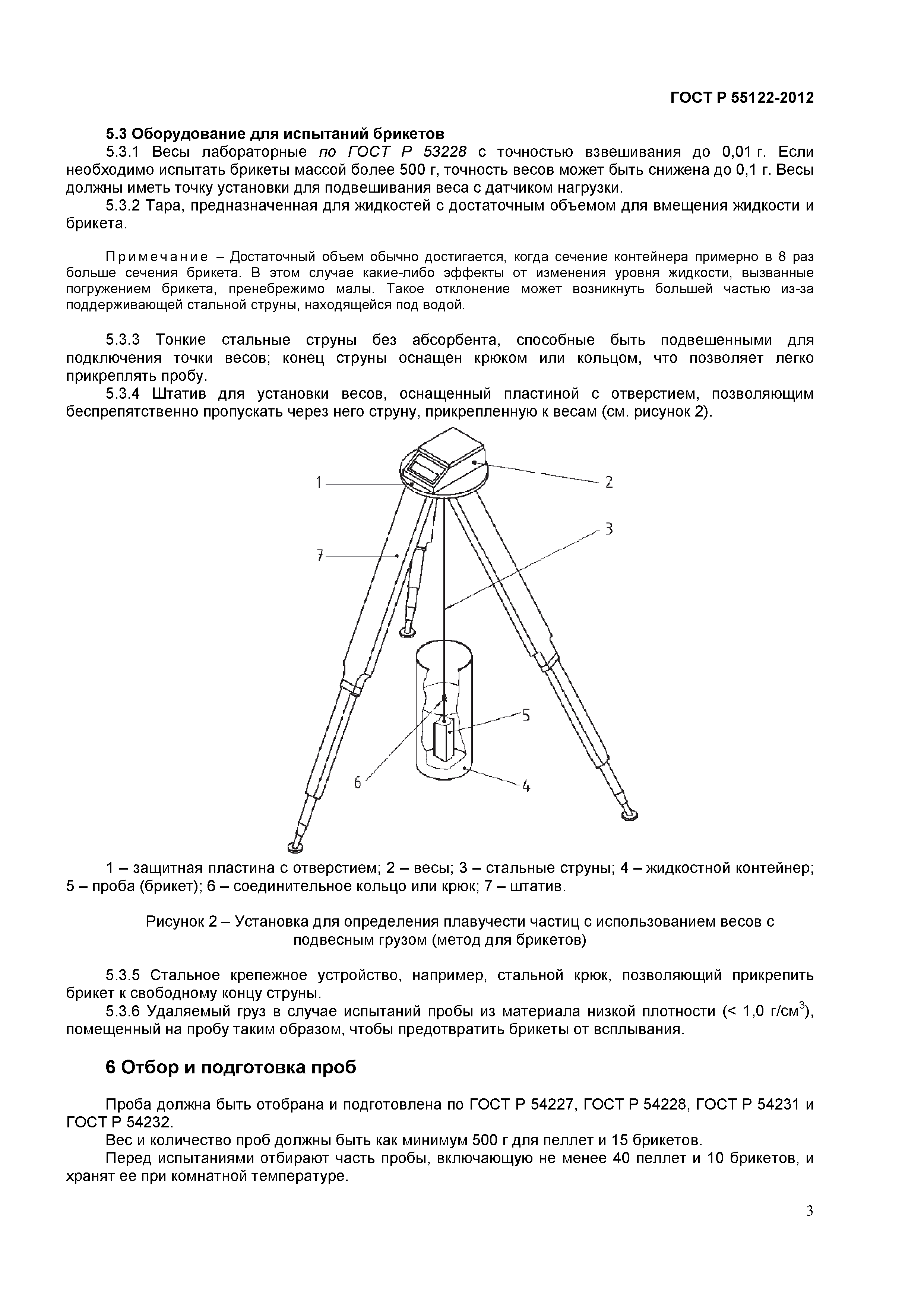 ГОСТ Р 55122-2012

5.3 Оборудование для испытаний брикетов

5.3.1 Весы лабораторные по ГОСТ Р 53228 с точностью взвешивания до 0,01 г. Если необходимо испытать брикеты массой более 500 г, точность весов может быть снижена до 0,1 г. Весы должны иметь точку установки для подвешивания веса с датчиком нагрузки.

5.3.2 Тара, предназначенная для жидкостей с достаточным объемом для вмещения жидкости и брикета.

Примечание – Достаточный объем обычно достигается, когда сечение контейнера примерно в 8 раз больше сечения брикета. В этом случае какие-либо эффекты от изменения уровня жидкости, вызванные погружением брикета, пренебрежимо малы. Такое отклонение может возникнуть большей частью из-за поддерживающей стальной струны, находящейся под водой.

5.3.3 Тонкие стальные струны без абсорбента, способные быть подвешенными для подключения точки весов; конец струны оснащен крюком или кольцом, что позволяет легко прикреплять пробу.

5.3.4 Штатив для установки весов, оснащенный пластиной с отверстием, позволяющим беспрепятственно пропускать через него струну, прикрепленную к весам (см. рисунок 2).

1
2
3
7
5
6
4

1 – защитная пластина с отверстием; 2 – весы; 3 – стальные струны; 4 – жидкостной контейнер; 5 – проба (брикет); 6 – соединительное кольцо или крюк; 7 – штатив.

Рисунок 2 – Установка для определения плавучести частиц с использованием весов с подвесным грузом (метод для брикетов)

5.3.5 Стальное крепежное устройство, например, стальной крюк, позволяющий прикрепить брикет к свободному концу струны.

5.3.6 Удаляемый груз в случае испытаний пробы из материала низкой плотности (< 1,0 г/см$^3$), помещенный на пробу таким образом, чтобы предотвратить брикеты от всплывания.

6 Отбор и подготовка проб

Проба должна быть отобрана и подготовлена по ГОСТ Р 54227, ГОСТ Р 54228, ГОСТ Р 54231 и ГОСТ Р 54232.

Вес и количество проб должны быть как минимум 500 г для пеллет и 15 брикетов.

Перед испытаниями отбирают часть пробы, включающую не менее 40 пеллет и 10 брикетов, и хранят ее при комнатной температуре.

3